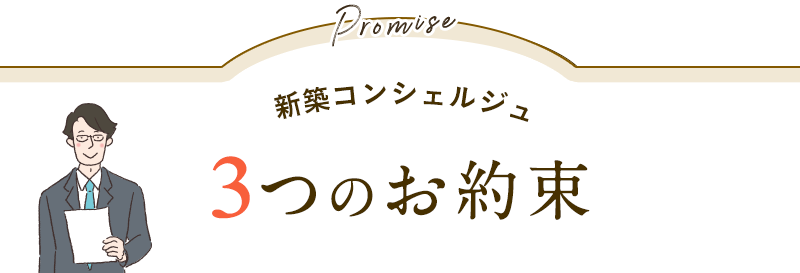 Promise

新築コンシェルジュ

3つのお約束